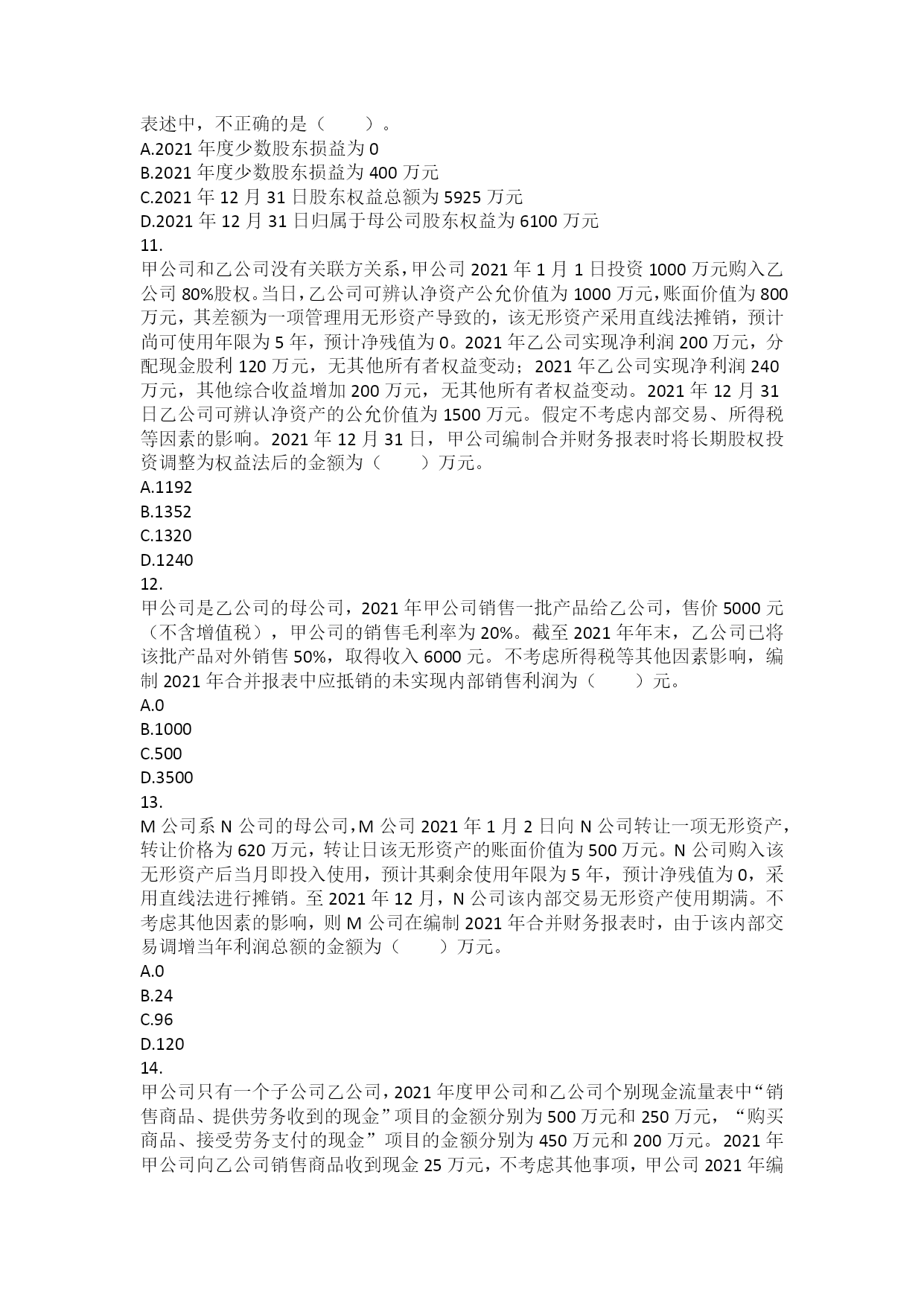 表述中，不正确的是（　　）。
A.2021 年度少数股东损益为 0
B.2021 年度少数股东损益为 400 万元
C.2021 年 12 月 31 日股东权益总额为 5925 万元
D.2021 年 12 月 31 日归属于母公司股东权益为 6100 万元
11.
甲公司和乙公司没有关联方关系，甲公司 2021 年 1 月 1 日投资 1000 万元购入乙公司 80%股权。当日，乙公司可辨认净资产公允价值为 1000 万元，账面价值为 800 万元，其差额为一项管理用无形资产导致的，该无形资产采用直线法摊销，预计尚可使用年限为 5 年，预计净残值为 0。2021 年乙公司实现净利润 200 万元，分配现金股利 120 万元，无其他所有者权益变动；2021 年乙公司实现净利润 240 万元，其他综合收益增加 200 万元，无其他所有者权益变动。2021 年 12 月 31 日乙公司可辨认净资产的公允价值为 1500 万元。假定不考虑内部交易、所得税等因素的影响。2021 年 12 月 31 日，甲公司编制合并财务报表时将长期股权投资调整为权益法后的金额为（　　）万元。
A.1192
B.1352
C.1320
D.1240
12.
甲公司是乙公司的母公司，2021 年甲公司销售一批产品给乙公司，售价 5000 元（不含增值税），甲公司的销售毛利率为 20%。截至 2021 年年末，乙公司已将该批产品对外销售 50%，取得收入 6000 元。不考虑所得税等其他因素影响，编制 2021 年合并报表中应抵销的未实现内部销售利润为（　　）元。
A.0
B.1000
C.500
D.3500
13.
M 公司系 N 公司的母公司，M 公司 2021 年 1 月 2 日向 N 公司转让一项无形资产，转让价格为 620 万元，转让日该无形资产的账面价值为 500 万元。N 公司购入该无形资产后当月即投入使用，预计其剩余使用年限为 5 年，预计净残值为 0，采用直线法进行摊销。至 2021 年 12 月，N 公司该内部交易无形资产使用期满。不考虑其他因素的影响，则 M 公司在编制 2021 年合并财务报表时，由于该内部交易调增当年利润总额的金额为（　　）万元。
A.0
B.24
C.96
D.120
14.
甲公司只有一个子公司乙公司，2021 年度甲公司和乙公司个别现金流量表中“销售商品、提供劳务收到的现金”项目的金额分别为 500 万元和 250 万元，“购买商品、接受劳务支付的现金”项目的金额分别为 450 万元和 200 万元。2021 年甲公司向乙公司销售商品收到现金 25 万元，不考虑其他事项，甲公司 2021 年编